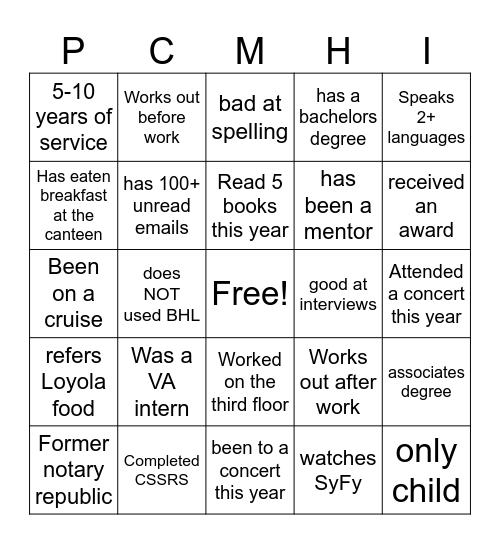 | P | C | M | H | I |
|---|---|---|---|---|
| 5-10 years of service | Works out before work | bad at spelling | has a bachelors degree | Speaks 2+ languages |
| Has eaten breakfast at the canteen | has 100+ unread emails | Read 5 books this year | has been a mentor | received an award |
| Been on a cruise | does NOT used BHL | Free! | good at interviews | Attended a concert this year |
| refers Loyola food | Was a VA intern | Worked on the third floor | Works out after work | associates degree |
| Former notary republic | Completed CSSRS | been to a concert this year | watches SyFy | only child |